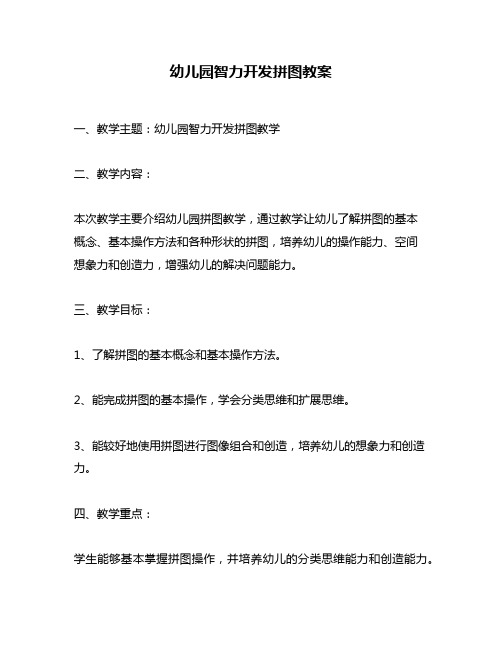 幼儿园智力开发拼图教案

一、教学主题：幼儿园智力开发拼图教学

二、教学内容：

本次教学主要介绍幼儿园拼图教学，通过教学让幼儿了解拼图的基本概念、基本操作方法和各种形状的拼图，培养幼儿的操作能力、空间想象力和创造力，增强幼儿的解决问题能力。

三、教学目标：

1、了解拼图的基本概念和基本操作方法。

2、能完成拼图的基本操作，学会分类思维和扩展思维。

3、能较好地使用拼图进行图像组合和创造，培养幼儿的想象力和创造力。

四、教学重点：

学生能够基本掌握拼图操作，并培养幼儿的分类思维能力和创造能力。